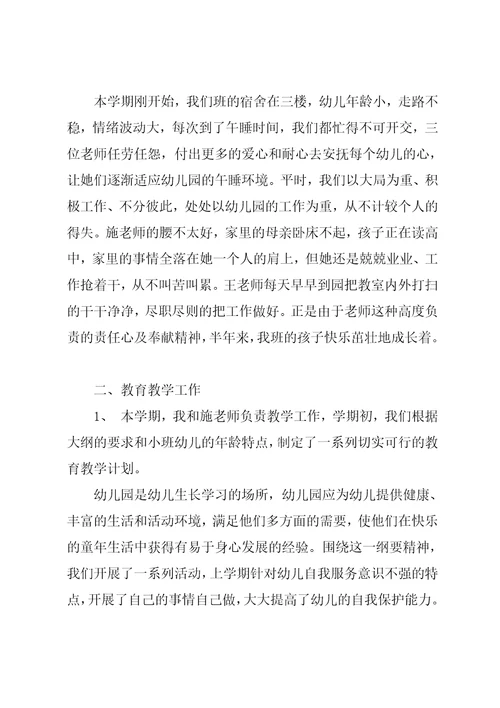 本学期刚开始，我们班的宿舍在三楼，幼儿年龄小，走路不稳，情绪波动大，每次到了午睡时间，我们都忙得不可开交，三位老师任劳任怨，付出更多的爱心和耐心去安抚每个幼儿的心，让她们逐渐适应幼儿园的午睡环境。平时，我们以大局为重、积极工作、不分彼此，处处以幼儿园的工作为重，从不计较个人的得失。施老师的腰不太好，家里的母亲卧床不起，孩子正在读高中，家里的事情全落在她一个人的肩上，但她还是兢兢业业、工作抢着干，从不叫苦叫累。王老师每天早早到园把教室内外打扫的干干净净，尽职尽则的把工作做好。正是由于老师这种高度负责的责任心及奉献精神，半年来，我班的孩子快乐茁壮地成长着。

二、教育教学工作

1、 本学期，我和施老师负责教学工作，学期初，我们根据大纲的要求和小班幼儿的年龄特点，制定了一系列切实可行的教育教学计划。

幼儿园是幼儿生长学习的场所，幼儿园应为幼儿提供健康、丰富的生活和活动环境，满足他们多方面的需要，使他们在快乐的童年生活中获得有易于身心发展的经验。围绕这一纲要精神，我们开展了一系列活动，上学期针对幼儿自我服务意识不强的特点，开展了自己的事情自己做，大大提高了幼儿的自我保护能力。